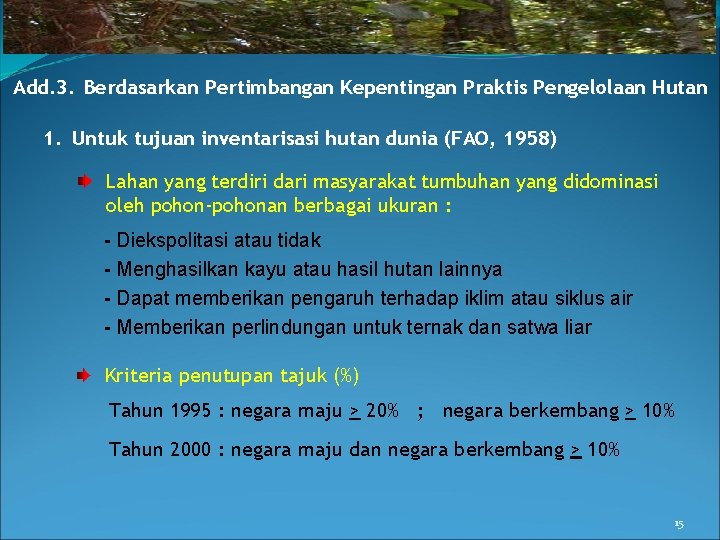 Add.3. Berdasarkan Pertimbangan Kepentingan Praktis Pengelolaan Hutan

1. Untuk tujuan inventarisasi hutan dunia (FAO, 1958)

Lahan yang terdiri dari masyarakat tumbuhan yang didominasi oleh pohon-pohonan berbagai ukuran :

- Diekspolitasi atau tidak
- Menghasilkan kayu atau hasil hutan lainnya
- Dapat memberikan pengaruh terhadap iklim atau siklus air
- Memberikan perlindungan untuk ternak dan satwa liar

Kriteria penutupan tajuk (%)

Tahun 1995 : negara maju $\geq$ 20% ; negara berkembang $\geq$ 10%

Tahun 2000 : negara maju dan negara berkembang $\geq$ 10%

15